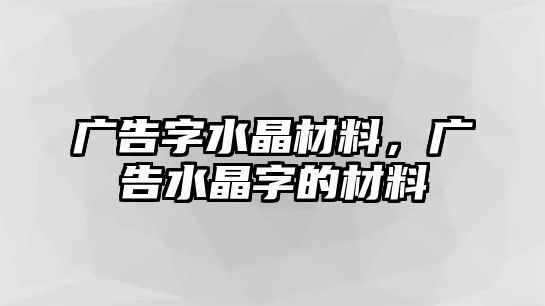 广告字水晶材料，广告水晶字的材料